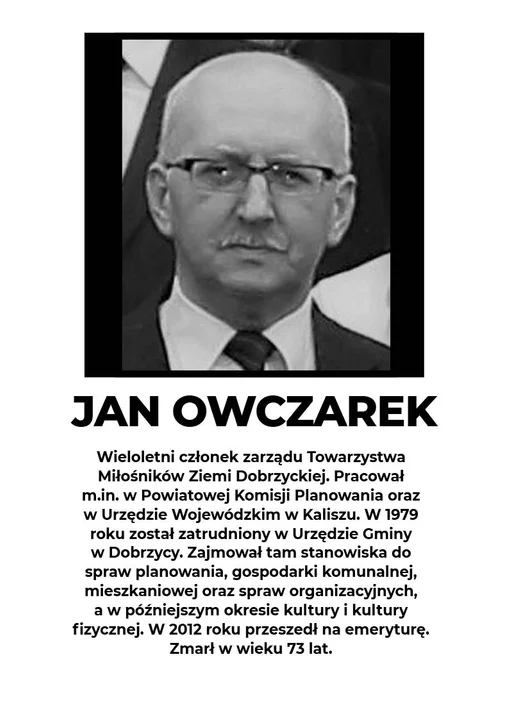 JAN OWCZAREK

Wieloletni członek zarządu Towarzystwa Miłośników Ziemi Dobrzyckiej. Pracował m.in. w Powiatowej Komisji Planowania oraz w Urzędzie Wojewódzkim w Kaliszu. W 1979 roku został zatrudniony w Urzędzie Gminy w Dobrzycy. Zajmował tam stanowiska do spraw planowania, gospodarki komunalnej, mieszkaniowej oraz spraw organizacyjnych, a w późniejszym okresie kultury i kultury fizycznej. W 2012 roku przeszedł na emeryturę. Zmarł w wieku 73 lat.